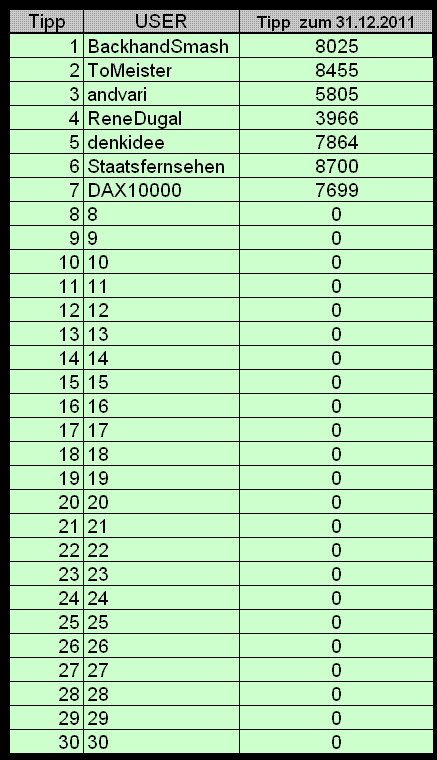 | Tipp | USER | Tipp zum 31.12.2011 |
|---|---|---|
| 1 | BackhandSmash | 8025 |
| 2 | ToMeister | 8455 |
| 3 | andvari | 5805 |
| 4 | ReneDugal | 3966 |
| 5 | denkidee | 7864 |
| 6 | Staatsfernsehen | 8700 |
| 7 | DAX10000 | 7699 |
| 8 | 8 | 0 |
| 9 | 9 | 0 |
| 10 | 10 | 0 |
| 11 | 11 | 0 |
| 12 | 12 | 0 |
| 13 | 13 | 0 |
| 14 | 14 | 0 |
| 15 | 15 | 0 |
| 16 | 16 | 0 |
| 17 | 17 | 0 |
| 18 | 18 | 0 |
| 19 | 19 | 0 |
| 20 | 20 | 0 |
| 21 | 21 | 0 |
| 22 | 22 | 0 |
| 23 | 23 | 0 |
| 24 | 24 | 0 |
| 25 | 25 | 0 |
| 26 | 26 | 0 |
| 27 | 27 | 0 |
| 28 | 28 | 0 |
| 29 | 29 | 0 |
| 30 | 30 | 0 |